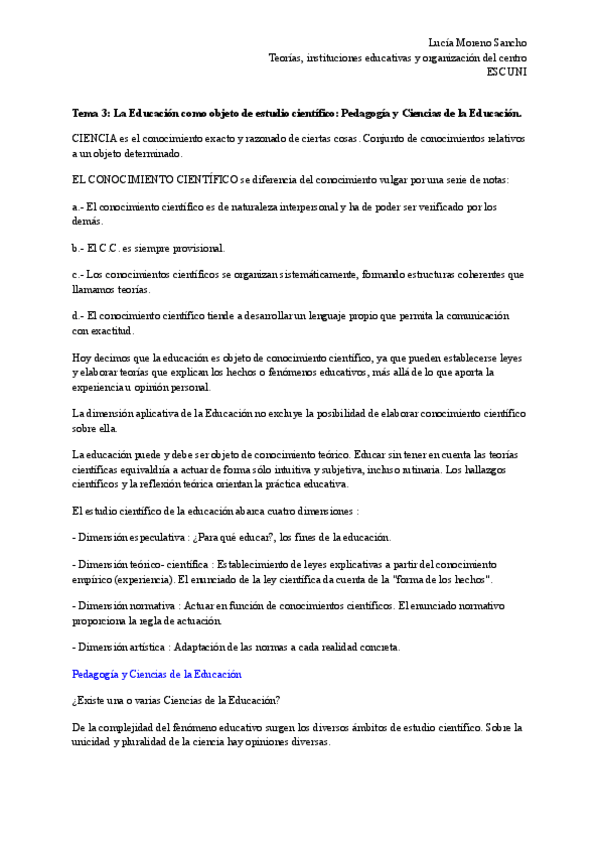 Lucía Moreno Sancho
Teorías, instituciones educativas y organización del centro
ESCUNI

Tema 3: La Educación como objeto de estudio científico: Pedagogía y Ciencias de la Educación.

CIENCIA es el conocimiento exacto y razonado de ciertas cosas. Conjunto de conocimientos relativos a un objeto determinado.

EL CONOCIMIENTO CIENTÍFICO se diferencia del conocimiento vulgar por una serie de notas:

a.- El conocimiento científico es de naturaleza interpersonal y ha de poder ser verificado por los demás.

b.- El C.C. es siempre provisional.

c.- Los conocimientos científicos se organizan sistemáticamente, formando estructuras coherentes que llamamos teorías.

d.- El conocimiento científico tiende a desarrollar un lenguaje propio que permita la comunicación con exactitud.

Hoy decimos que la educación es objeto de conocimiento científico, ya que pueden establecerse leyes y elaborar teorías que explican los hechos o fenómenos educativos, más allá de lo que aporta la experiencia u opinión personal.

La dimensión aplicativa de la Educación no excluye la posibilidad de elaborar conocimiento científico sobre ella.

La educación puede y debe ser objeto de conocimiento teórico. Educar sin tener en cuenta las teorías científicas equivaldría a actuar de forma sólo intuitiva y subjetiva, incluso rutinaria. Los hallazgos científicos y la reflexión teórica orientan la práctica educativa.

El estudio científico de la educación abarca cuatro dimensiones :

- Dimensión especulativa : ¿Para qué educar?, los fines de la educación.

- Dimensión teórico- científica : Establecimiento de leyes explicativas a partir del conocimiento empírico (experiencia). El enunciado de la ley científica da cuenta de la "forma de los hechos".

- Dimensión normativa : Actuar en función de conocimientos científicos. El enunciado normativo proporciona la regla de actuación.

- Dimensión artística : Adaptación de las normas a cada realidad concreta.

Pedagogía y Ciencias de la Educación

¿Existe una o varias Ciencias de la Educación?

De la complejidad del fenómeno educativo surgen los diversos ámbitos de estudio científico. Sobre la unicidad y pluralidad de la ciencia hay opiniones diversas.